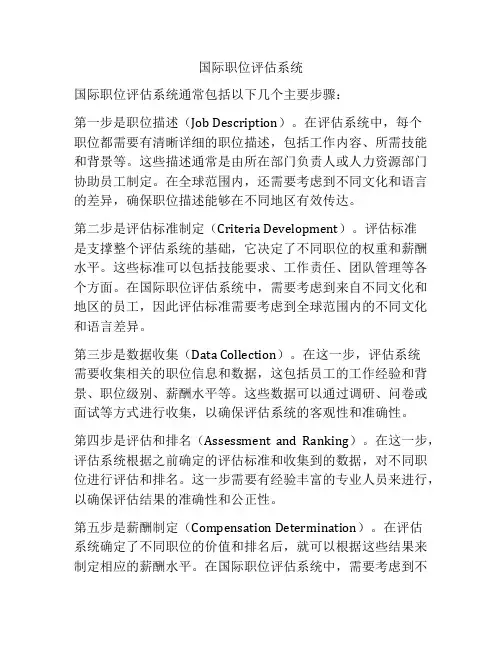 国际职位评估系统

国际职位评估系统通常包括以下几个主要步骤：

第一步是职位描述（Job Description）。在评估系统中，每个职位都需要有清晰详细的职位描述，包括工作内容、所需技能和背景等。这些描述通常是由所在部门负责人或人力资源部门协助员工制定。在全球范围内，还需要考虑到不同文化和语言的差异，确保职位描述能够在不同地区有效传达。

第二步是评估标准制定（Criteria Development）。评估标准是支撑整个评估系统的基础，它决定了不同职位的权重和薪酬水平。这些标准可以包括技能要求、工作责任、团队管理等各个方面。在国际职位评估系统中，需要考虑到来自不同文化和地区的员工，因此评估标准需要考虑到全球范围内的不同文化和语言差异。

第三步是数据收集（Data Collection）。在这一步，评估系统需要收集相关的职位信息和数据，这包括员工的工作经验和背景、职位级别、薪酬水平等。这些数据可以通过调研、问卷或面试等方式进行收集，以确保评估系统的客观性和准确性。

第四步是评估和排名（Assessment and Ranking）。在这一步，评估系统根据之前确定的评估标准和收集到的数据，对不同职位进行评估和排名。这一步需要有经验丰富的专业人员来进行，以确保评估结果的准确性和公正性。

第五步是薪酬制定（Compensation Determination）。在评估系统确定了不同职位的价值和排名后，就可以根据这些结果来制定相应的薪酬水平。在国际职位评估系统中，需要考虑到不